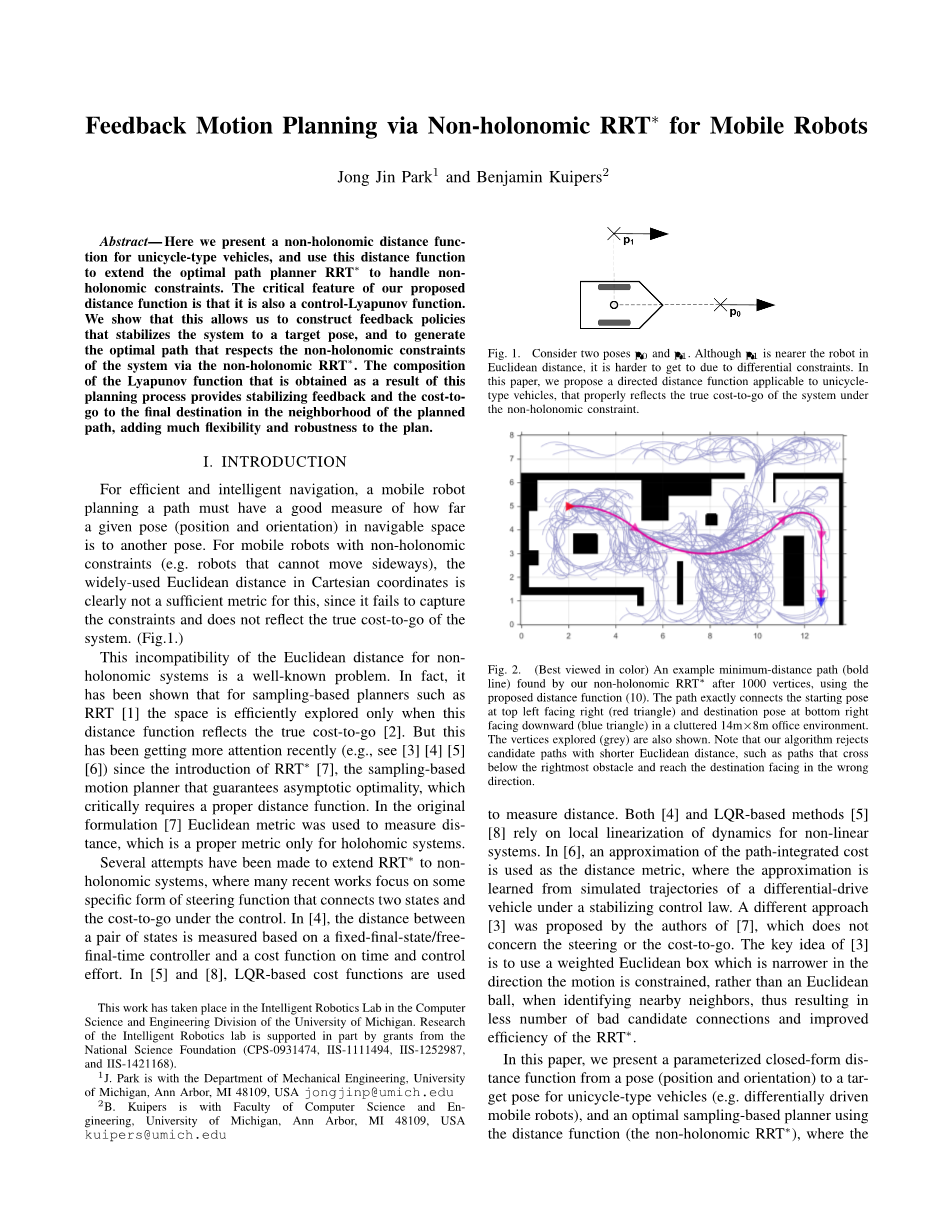 Feedback Motion Planning via Non-holonomic RRT$^*$ for Mobile Robots

Jong Jin Park$^1$ and Benjamin Kuipers$^2$

Abstract— Here we present a non-holonomic distance function for unicycle-type vehicles, and use this distance function to extend the optimal path planner RRT$^*$ to handle non-holonomic constraints. The critical feature of our proposed distance function is that it is also a control-Lyapunov function. We show that this allows us to construct feedback policies that stabilizes the system to a target pose, and to generate the optimal path that respects the non-holonomic constraints of the system via the non-holonomic RRT$^*$. The composition of the Lyapunov function that is obtained as a result of this planning process provides stabilizing feedback and the cost-to-go to the final destination in the neighborhood of the planned path, adding much flexibility and robustness to the plan.

I. INTRODUCTION

For efficient and intelligent navigation, a mobile robot planning a path must have a good measure of how far a given pose (position and orientation) in navigable space is to another pose. For mobile robots with non-holonomic constraints (e.g. robots that cannot move sideways), the widely-used Euclidean distance in Cartesian coordinates is clearly not a sufficient metric for this, since it fails to capture the constraints and does not reflect the true cost-to-go of the system. (Fig.1.)

This incompatibility of the Euclidean distance for non-holonomic systems is a well-known problem. In fact, it has been shown that for sampling-based planners such as RRT [1] the space is efficiently explored only when this distance function reflects the true cost-to-go [2]. But this has been getting more attention recently (e.g., see [3] [4] [5] [6]) since the introduction of RRT$^*$ [7], the sampling-based motion planner that guarantees asymptotic optimality, which critically requires a proper distance function. In the original formulation [7] Euclidean metric was used to measure distance, which is a proper metric only for holohomic systems.

Several attempts have been made to extend RRT$^*$ to non-holonomic systems, where many recent works focus on some specific form of steering function that connects two states and the cost-to-go under the control. In [4], the distance between a pair of states is measured based on a fixed-final-state/free-final-time controller and a cost function on time and control effort. In [5] and [8], LQR-based cost functions are used

This work has taken place in the Intelligent Robotics Lab in the Computer Science and Engineering Division of the University of Michigan. Research of the Intelligent Robotics lab is supported in part by grants from the National Science Foundation (CPS-0931474, IIS-1111494, IIS-1252987, and IIS-1421168).

$^1$J. Park is with the Department of Mechanical Engineering, University of Michigan, Ann Arbor, MI 48109, USA jongjinp@umich.edu

$^2$B. Kuipers is with Faculty of Computer Science and Engineering, University of Michigan, Ann Arbor, MI 48109, USA kuipers@umich.edu

$p_1$

$p_0$

Fig. 1. Consider two poses $p_0$ and $p_1$. Although $p_1$ is nearer the robot in Euclidean distance, it is harder to get to due to differential constraints. In this paper, we propose a directed distance function applicable to unicycle-type vehicles, that properly reflects the true cost-to-go of the system under the non-holonomic constraint.

8 7 6 5 4 3 2 1 0
0 2 4 6 8 10 12

Fig. 2. (Best viewed in color) An example minimum-distance path (bold line) found by our non-holonomic RRT$^*$ after 1000 vertices, using the proposed distance function (10). The path exactly connects the starting pose at top left facing right (red triangle) and destination pose at bottom right facing downward (blue triangle) in a cluttered 14m×8m office environment. The vertices explored (grey) are also shown. Note that our algorithm rejects candidate paths with shorter Euclidean distance, such as paths that cross below the rightmost obstacle and reach the destination facing in the wrong direction.

to measure distance. Both [4] and LQR-based methods [5] [8] rely on local linearization of dynamics for non-linear systems. In [6], an approximation of the path-integrated cost is used as the distance metric, where the approximation is learned from simulated trajectories of a differential-drive vehicle under a stabilizing control law. A different approach [3] was proposed by the authors of [7], which does not concern the steering or the cost-to-go. The key idea of [3] is to use a weighted Euclidean box which is narrower in the direction the motion is constrained, rather than an Euclidean ball, when identifying nearby neighbors, thus resulting in less number of bad candidate connections and improved efficiency of the RRT$^*$.

In this paper, we present a parameterized closed-form distance function from a pose (position and orientation) to a target pose for unicycle-type vehicles (e.g. differentially driven mobile robots), and an optimal sampling-based planner using the distance function (the non-holonomic RRT$^*$), where the